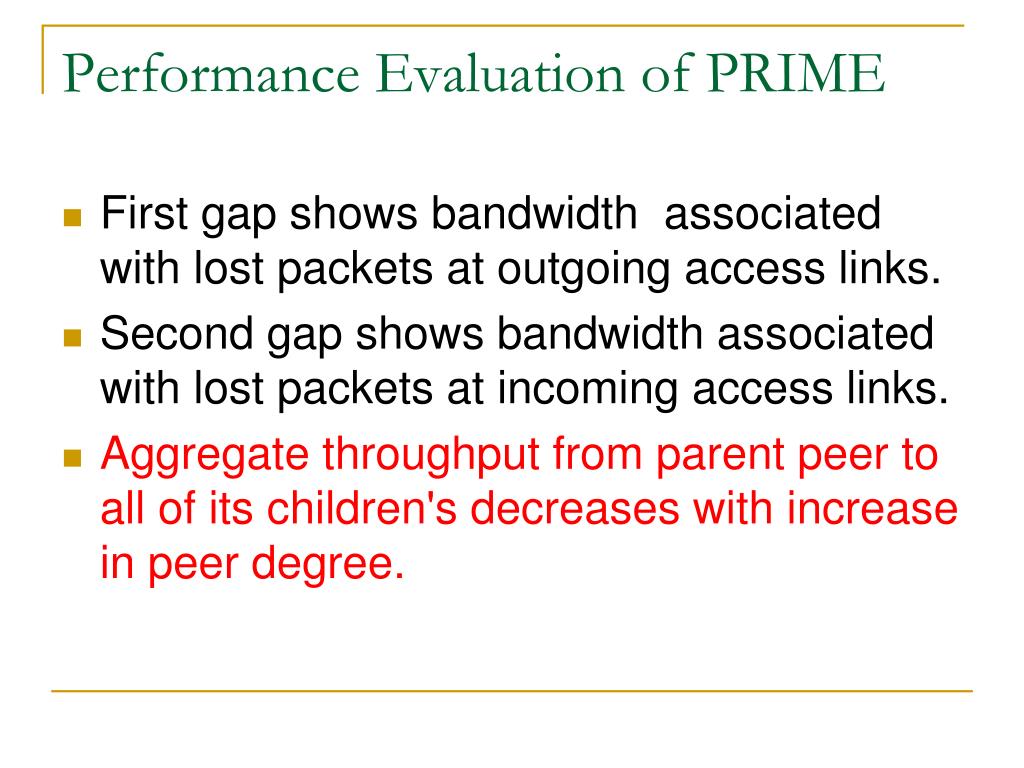 Performance Evaluation of PRIME

First gap shows bandwidth associated with lost packets at outgoing access links.

Second gap shows bandwidth associated with lost packets at incoming access links.

Aggregate throughput from parent peer to all of its children's decreases with increase in peer degree.